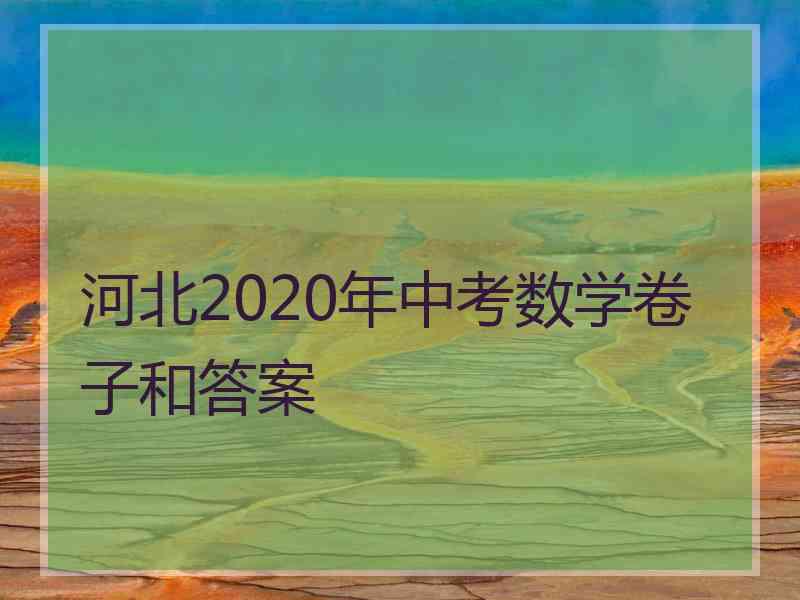 河北2020年中考数学卷子和答案